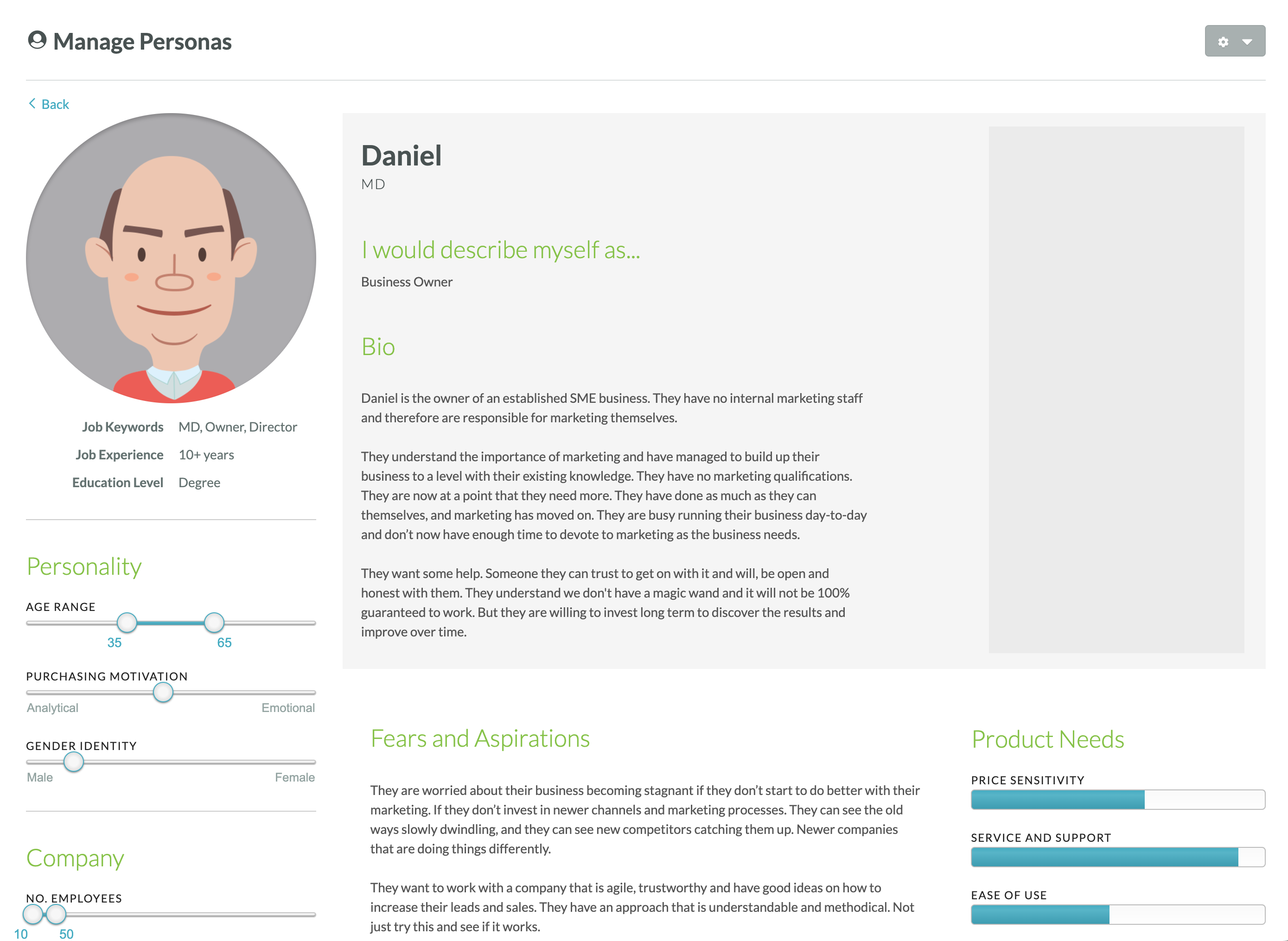 Manage Personas

Back

Job Keywords MD, Owner, Director
Job Experience 10+ years
Education Level Degree

Personality

AGE RANGE
35
65

PURCHASING MOTIVATION
Analytical
Emotional

GENDER IDENTITY
Male
Female

Company

NO. EMPLOYEES
10
50

Daniel
MD

I would describe myself as...

Business Owner

Bio

Daniel is the owner of an established SME business. They have no internal marketing staff and therefore are responsible for marketing themselves.

They understand the importance of marketing and have managed to build up their business to a level with their existing knowledge. They have no marketing qualifications. They are now at a point that they need more. They have done as much as they can themselves, and marketing has moved on. They are busy running their business day-to-day and don't now have enough time to devote to marketing as the business needs.

They want some help. Someone they can trust to get on with it and will, be open and honest with them. They understand we don't have a magic wand and it will not be 100% guaranteed to work. But they are willing to invest long term to discover the results and improve over time.

Fears and Aspirations

They are worried about their business becoming stagnant if they don't start to do better with their marketing. If they don't invest in newer channels and marketing processes. They can see the old ways slowly dwindling, and they can see new competitors catching them up. Newer companies that are doing things differently.

They want to work with a company that is agile, trustworthy and have good ideas on how to increase their leads and sales. They have an approach that is understandable and methodical. Not just try this and see if it works.

Product Needs

PRICE SENSITIVITY

SERVICE AND SUPPORT

EASE OF USE